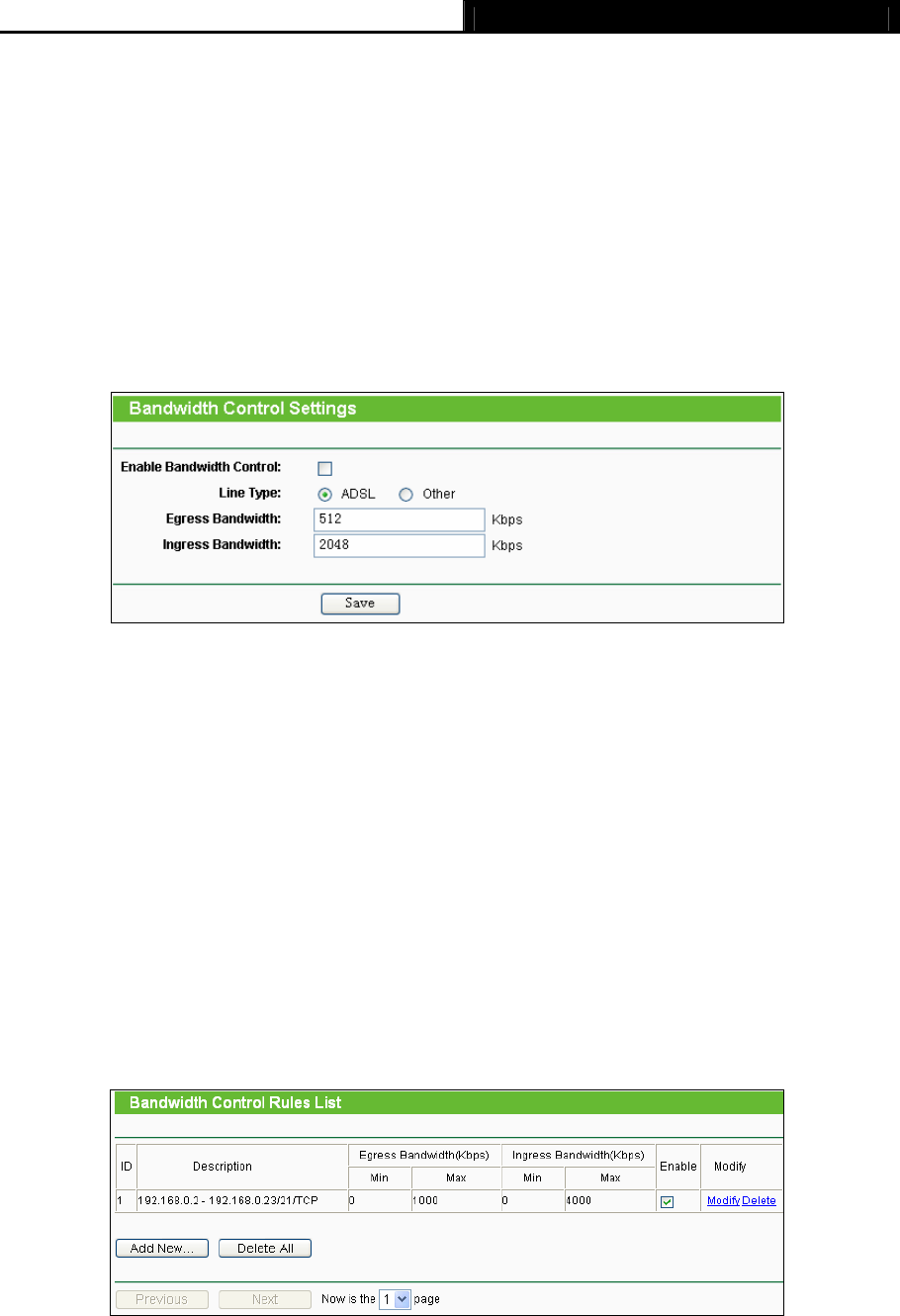 Bandwidth Control Settings

Enable Bandwidth Control:

Line Type: ADSL Other

Egress Bandwidth: 512 Kbps

Ingress Bandwidth: 2048 Kbps

Save

Bandwidth Control Rules List

| ID | Description | Egress Bandwidth(Kbps) Min | Egress Bandwidth(Kbps) Max | Ingress Bandwidth(Kbps) Min | Ingress Bandwidth(Kbps) Max | Enable | Modify |
|---|---|---|---|---|---|---|---|
| 1 | 192.168.0.2 - 192.168.0.23/21/TCP | 0 | 1000 | 0 | 4000 | | Modify Delete |

Add New... Delete All

Previous Next Now is the 1 page